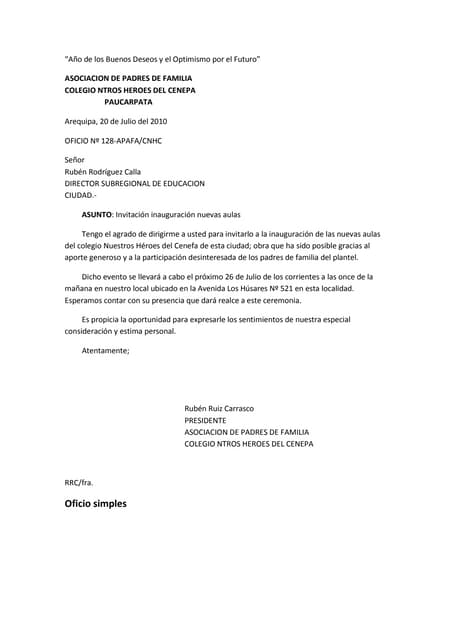 "Año de los Buenos Deseos y el Optimismo por el Futuro"

ASOCIACION DE PADRES DE FAMILIA
COLEGIO NTROS HEROES DEL CENEPA
PAUCARPATA

Arequipa, 20 de Julio del 2010

OFICIO Nº 128-APAFA/CNHC

Señor
Rubén Rodríguez Calla
DIRECTOR SUBREGIONAL DE EDUCACION
CIUDAD.-

ASUNTO: Invitación inauguración nuevas aulas

Tengo el agrado de dirigirme a usted para invitarlo a la inauguración de las nuevas aulas del colegio Nuestros Héroes del Cenefa de esta ciudad; obra que ha sido posible gracias al aporte generoso y a la participación desinteresada de los padres de familia del plantel.

Dicho evento se llevará a cabo el próximo 26 de Julio de los corrientes a las once de la mañana en nuestro local ubicado en la Avenida Los Húsares Nº 521 en esta localidad. Esperamos contar con su presencia que dará realce a este ceremonia.

Es propicia la oportunidad para expresarle los sentimientos de nuestra especial consideración y estima personal.

Atentamente;

Rubén Ruiz Carrasco
PRESIDENTE
ASOCIACION DE PADRES DE FAMILIA
COLEGIO NTROS HEROES DEL CENEPA

RRC/fra.

Oficio simples